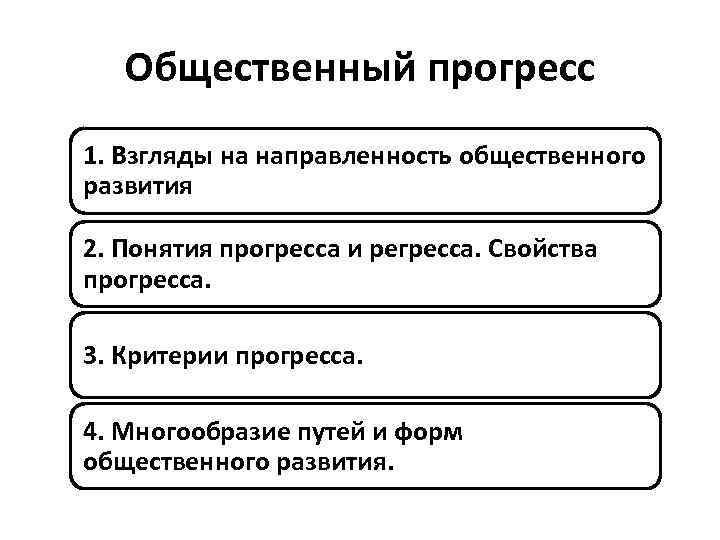 Общественный прогресс

1. Взгляды на направленность общественного развития

2. Понятия прогресса и регресса. Свойства прогресса.

3. Критерии прогресса.

4. Многообразие путей и форм общественного развития.